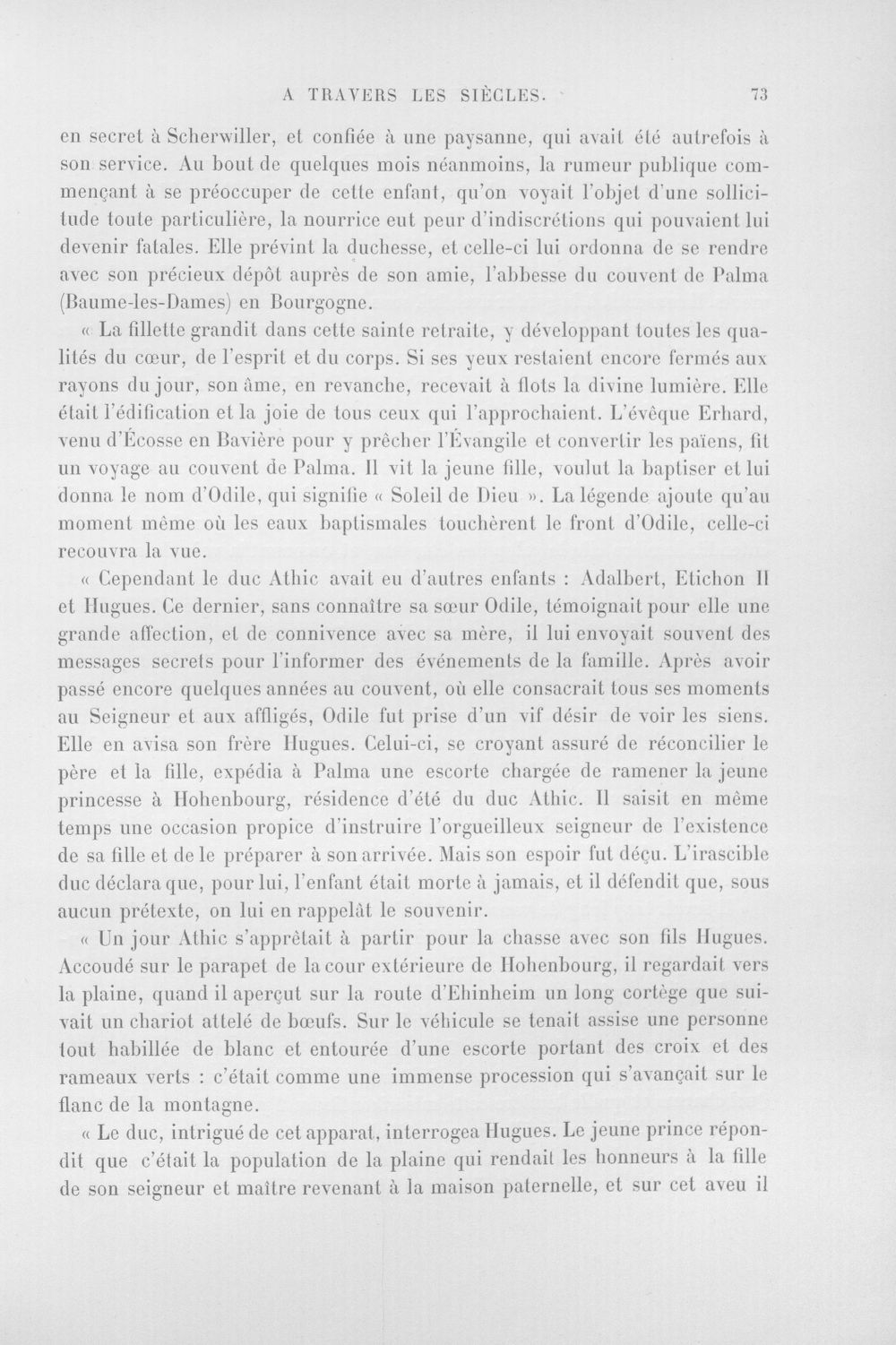 A TRAVERS LES SIÈCLES. 73

en secret à Scherwiller, et confiée à une paysanne, qui avait été autrefois à son service. Au bout de quelques mois néanmoins, la rumeur publique commençant à se préoccuper de cette enfant, qu'on voyait l'objet d'une sollicitude toute particulière, la nourrice eut peur d'indiscrétions qui pouvaient lui devenir fatales. Elle prévint la duchesse, et celle-ci lui ordonna de se rendre avec son précieux dépôt auprès de son amie, l'abbesse du couvent de Palma (Baume-les-Dames) en Bourgogne.

« La fillette grandit dans cette sainte retraite, y développant toutes les qualités du cœur, de l'esprit et du corps. Si ses yeux restaient encore fermés aux rayons du jour, son âme, en revanche, recevait à flots la divine lumière. Elle était l'édification et la joie de tous ceux qui l'approchaient. L'évêque Erhard, venu d'Écosse en Bavière pour y prêcher l'Évangile et convertir les païens, fit un voyage au couvent de Palma. Il vit la jeune fille, voulut la baptiser et lui donna le nom d'Odile, qui signifie « Soleil de Dieu ». La légende ajoute qu'au moment même où les eaux baptismales touchèrent le front d'Odile, celle-ci recouvra la vue.

« Cependant le duc Athic avait eu d'autres enfants : Adalbert, Etichon II et Hugues. Ce dernier, sans connaître sa sœur Odile, témoignait pour elle une grande affection, et de connivence avec sa mère, il lui envoyait souvent des messages secrets pour l'informer des événements de la famille. Après avoir passé encore quelques années au couvent, où elle consacrait tous ses moments au Seigneur et aux affligés, Odile fut prise d'un vif désir de voir les siens. Elle en avisa son frère Hugues. Celui-ci, se croyant assuré de réconcilier le père et la fille, expédia à Palma une escorte chargée de ramener la jeune princesse à Hohenbourg, résidence d'été du duc Athic. Il saisit en même temps une occasion propice d'instruire l'orgueilleux seigneur de l'existence de sa fille et de le préparer à son arrivée. Mais son espoir fut déçu. L'irascible duc déclara que, pour lui, l'enfant était morte à jamais, et il défendit que, sous aucun prétexte, on lui en rappelât le souvenir.

« Un jour Athic s'apprêtait à partir pour la chasse avec son fils Hugues. Accoudé sur le parapet de la cour extérieure de Hohenbourg, il regardait vers la plaine, quand il aperçut sur la route d'Ehinheim un long cortège que suivait un chariot attelé de bœufs. Sur le véhicule se tenait assise une personne tout habillée de blanc et entourée d'une escorte portant des croix et des rameaux verts : c'était comme une immense procession qui s'avançait sur le flanc de la montagne.

« Le duc, intrigué de cet apparat, interrogea Hugues. Le jeune prince répondit que c'était la population de la plaine qui rendait les honneurs à la fille de son seigneur et maître revenant à la maison paternelle, et sur cet aveu il